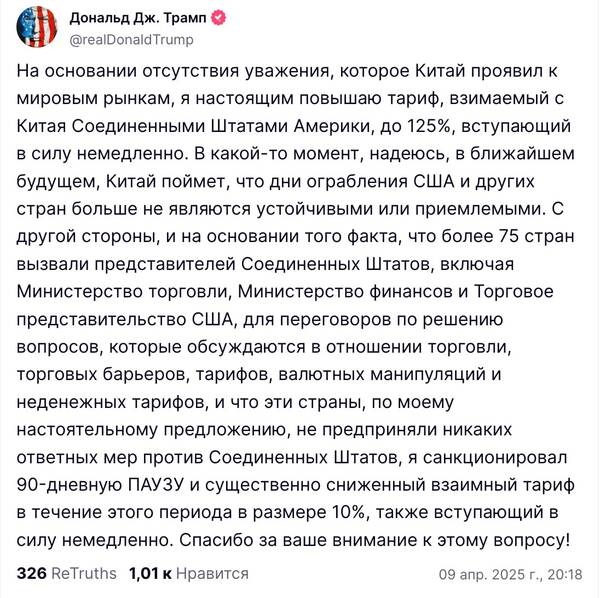 Дональд Дж. Трамп
@realDonaldTrump

На основании отсутствия уважения, которое Китай проявил к мировым рынкам, я настоящим повышаю тариф, взимаемый с Китая Соединенными Штатами Америки, до 125%, вступающий в силу немедленно. В какой-то момент, надеюсь, в ближайшем будущем, Китай поймет, что дни ограбления США и других стран больше не являются устойчивыми или приемлемыми. С другой стороны, и на основании того факта, что более 75 стран вызвали представителей Соединенных Штатов, включая Министерство торговли, Министерство финансов и Торговое представительство США, для переговоров по решению вопросов, которые обсуждаются в отношении торговли, торговых барьеров, тарифов, валютных манипуляций и неденежных тарифов, и что эти страны, по моему настоятельному предложению, не предприняли никаких ответных мер против Соединенных Штатов, я санкционировал 90-дневную ПАУЗУ и существенно сниженный взаимный тариф в течение этого периода в размере 10%, также вступающий в силу немедленно. Спасибо за ваше внимание к этому вопросу!

326 ReTruths 1,01 к Нравится 09 апр. 2025 г., 20:18